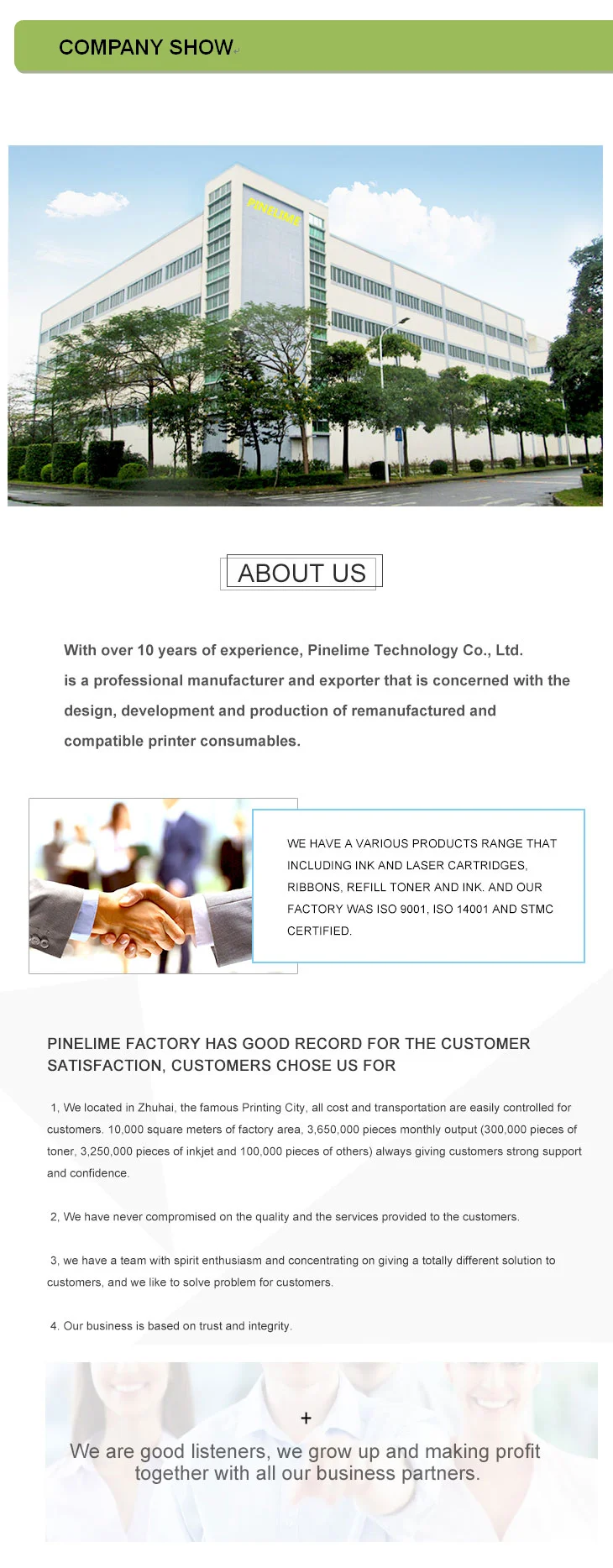 COMPANY SHOW

PINELIME

ABOUT US

With over 10 years of experience, Pinelime Technology Co., Ltd. is a professional manufacturer and exporter that is concerned with the design, development and production of remanufactured and compatible printer consumables.

WE HAVE A VARIOUS PRODUCTS RANGE THAT INCLUDING INK AND LASER CARTRIDGES, RIBBONS, REFILL TONER AND INK. AND OUR FACTORY WAS ISO 9001, ISO 14001 AND STMC CERTIFIED.

PINELIME FACTORY HAS GOOD RECORD FOR THE CUSTOMER SATISFACTION, CUSTOMERS CHOSE US FOR

1, We located in Zhuhai, the famous Printing City, all cost and transportation are easily controlled for customers. 10,000 square meters of factory area, 3,650,000 pieces monthly output (300,000 pieces of toner, 3,250,000 pieces of inkjet and 100,000 pieces of others) always giving customers strong support and confidence.

2, We have never compromised on the quality and the services provided to the customers.

3, we have a team with spirit enthusiasm and concentrating on giving a totally different solution to customers, and we like to solve problem for customers.

4. Our business is based on trust and integrity.

+

We are good listeners, we grow up and making profit together with all our business partners.